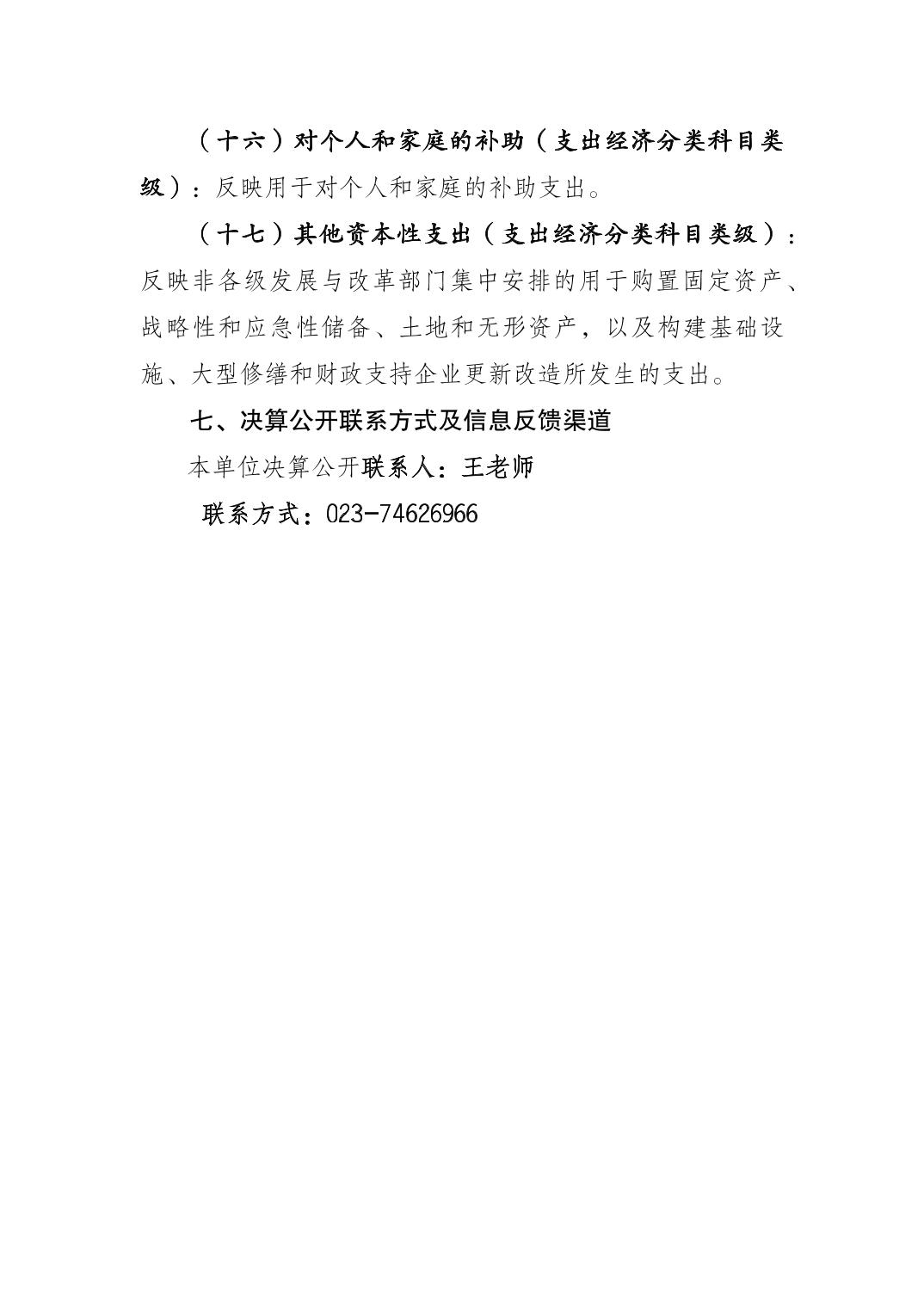 （十六）对个人和家庭的补助（支出经济分类科目类级）：反映用于对个人和家庭的补助支出。

（十七）其他资本性支出（支出经济分类科目类级）：反映非各级发展与改革部门集中安排的用于购置固定资产、战略性和应急性储备、土地和无形资产，以及构建基础设施、大型修缮和财政支持企业更新改造所发生的支出。

七、决算公开联系方式及信息反馈渠道

本单位决算公开联系人：王老师

联系方式：023-74626966